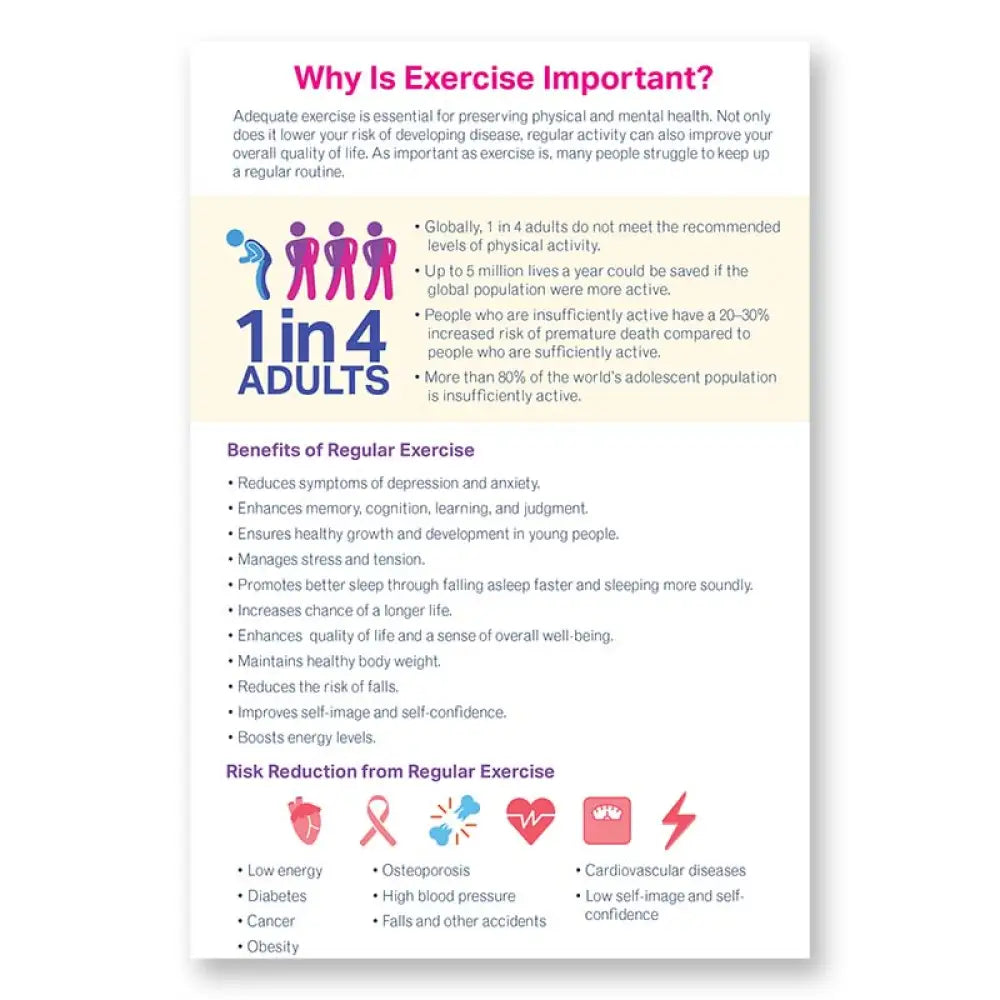 Why Is Exercise Important?

Adequate exercise is essential for preserving physical and mental health. Not only does it lower your risk of developing disease, regular activity can also improve your overall quality of life. As important as exercise is, many people struggle to keep up a regular routine.

1 in 4 ADULTS

• Globally, 1 in 4 adults do not meet the recommended levels of physical activity.
• Up to 5 million lives a year could be saved if the global population were more active.
• People who are insufficiently active have a 20–30% increased risk of premature death compared to people who are sufficiently active.
• More than 80% of the world's adolescent population is insufficiently active.

Benefits of Regular Exercise

• Reduces symptoms of depression and anxiety.
• Enhances memory, cognition, learning, and judgment.
• Ensures healthy growth and development in young people.
• Manages stress and tension.
• Promotes better sleep through falling asleep faster and sleeping more soundly.
• Increases chance of a longer life.
• Enhances quality of life and a sense of overall well-being.
• Maintains healthy body weight.
• Reduces the risk of falls.
• Improves self-image and self-confidence.
• Boosts energy levels.

Risk Reduction from Regular Exercise

• Low energy
• Diabetes
• Cancer
• Obesity

• Osteoporosis
• High blood pressure
• Falls and other accidents

• Cardiovascular diseases
• Low self-image and self-confidence